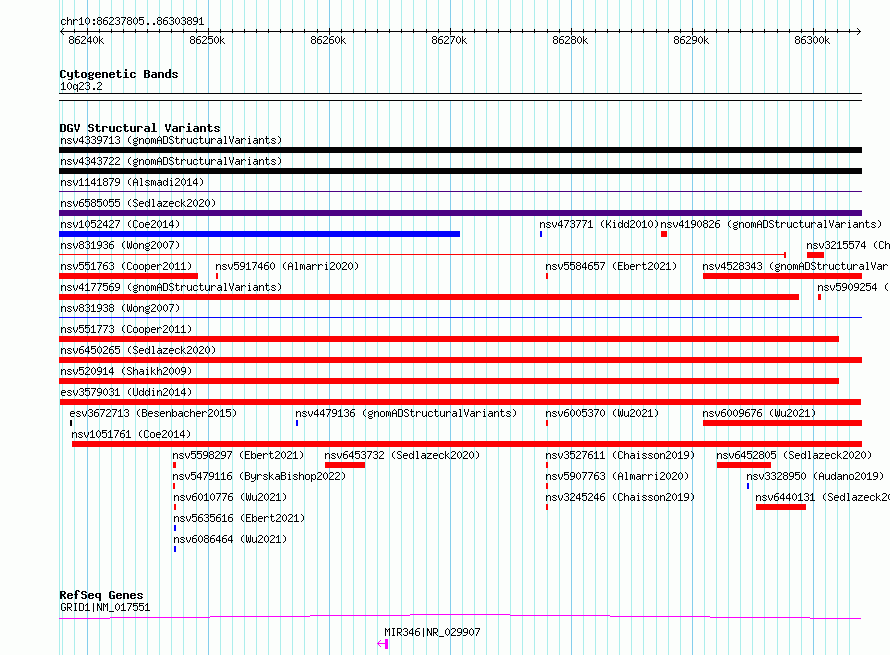 chr10:86237805..86303891

86240k 86250k 86260k 86270k 86280k 86290k 86300k

Cytogenetic Bands
10q23.2

DGV Structural Variants
nsv4339713 (gnomADStructuralVariants)
nsv4343722 (gnomADStructuralVariants)
nsv1141879 (Alsmadi2014)
nsv6585055 (Sedlazeck2020)
nsv1052427 (Coe2014)
nsv473771 (Kidd2010)
nsv4190826 (gnomADStructuralVariants)
nsv831936 (Wong2007)
nsv3215574 (Ch
nsv551763 (Cooper2011)
nsv5917460 (Almarri2020)
nsv5584657 (Ebert2021)
nsv4528343 (gnomADStructuralVar
nsv4177569 (gnomADStructuralVariants)
nsv5909254 (
nsv831938 (Wong2007)
nsv551773 (Cooper2011)
nsv6450265 (Sedlazeck2020)
nsv520914 (Shaikh2009)
esv3579031 (Uddin2014)
esv3672713 (Besenbacher2015)
nsv4479136 (gnomADStructuralVariants)
nsv6005370 (Wu2021)
nsv6009676 (Wu2021)
nsv1051761 (Coe2014)
nsv5598297 (Ebert2021)
nsv6453732 (Sedlazeck2020)
nsv3527611 (Chaisson2019)
nsv6452805 (Sedlazeck2020)
nsv5479116 (ByrskaBishop2022)
nsv5907763 (Almarri2020)
nsv3328950 (Audano2019)
nsv6010776 (Wu2021)
nsv3245246 (Chaisson2019)
nsv6440131 (Sedlazeck20
nsv5635616 (Ebert2021)
nsv6086464 (Wu2021)

RefSeq Genes
GRID1|NM_017551
MIR346|NR_029907